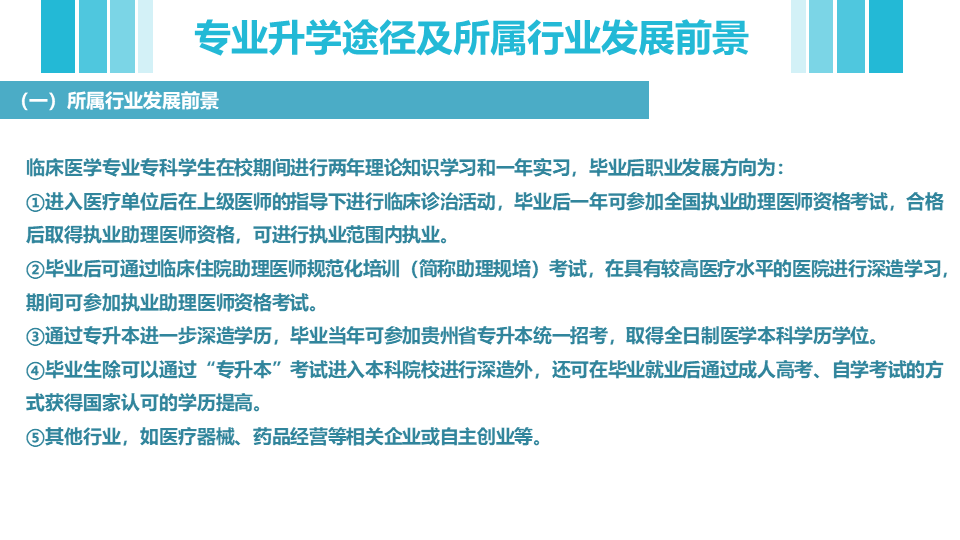 专业升学途径及所属行业发展前景

（一）所属行业发展前景

临床医学专业专科学生在校期间进行两年理论知识学习和一年实习，毕业后职业发展方向为：

①进入医疗单位后在上级医师的指导下进行临床诊治活动，毕业后一年可参加全国执业助理医师资格考试，合格后取得执业助理医师资格，可进行执业范围内执业。

②毕业后可通过临床住院助理医师规范化培训（简称助理规培）考试，在具有较高医疗水平的医院进行深造学习，期间可参加执业助理医师资格考试。

③通过专升本进一步深造学历，毕业当年可参加贵州省专升本统一招考，取得全日制医学本科学历学位。

④毕业生除可以通过“专升本”考试进入本科院校进行深造外，还可在毕业就业后通过成人高考、自学考试的方式获得国家认可的学历提高。

⑤其他行业，如医疗器械、药品经营等相关企业或自主创业等。